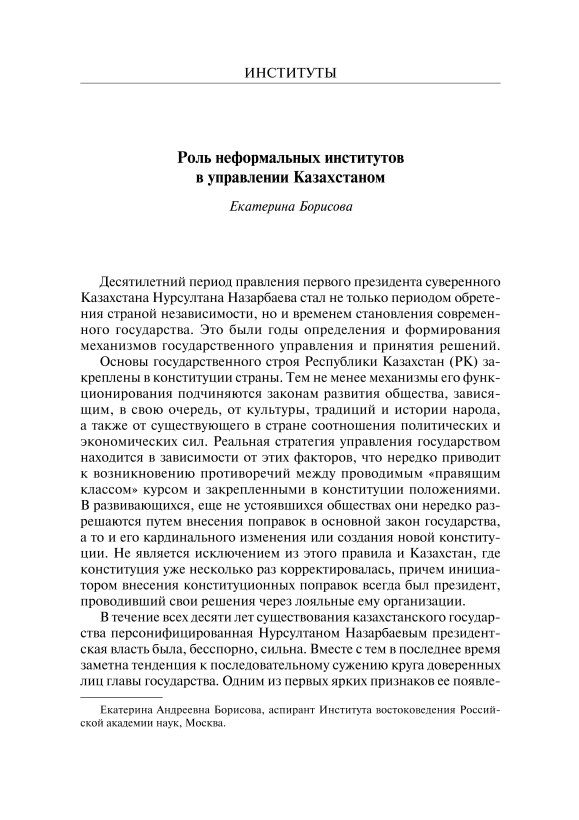 ИНСТИТУТЫ

Роль неформальных институтов в управлении Казахстаном

Екатерина Борисова

Десятилетний период правления первого президента суверенного Казахстана Нурсултана Назарбаева стал не только периодом обретения страной независимости, но и временем становления современного государства. Это были годы определения и формирования механизмов государственного управления и принятия решений.

Основы государственного строя Республики Казахстан (РК) закреплены в конституции страны. Тем не менее механизмы его функционирования подчиняются законам развития общества, зависящим, в свою очередь, от культуры, традиций и истории народа, а также от существующего в стране соотношения политических и экономических сил. Реальная стратегия управления государством находится в зависимости от этих факторов, что нередко приводит к возникновению противоречий между проводимым «правящим классом» курсом и закрепленными в конституции положениями. В развивающихся, еще не устоявшихся обществах они нередко разрешаются путем внесения поправок в основной закон государства, а то и его кардинального изменения или создания новой конституции. Не является исключением из этого правила и Казахстан, где конституция уже несколько раз корректировалась, причем инициатором внесения конституционных поправок всегда был президент, проводивший свои решения через лояльные ему организации.

В течение всех десяти лет существования казахстанского государства персонифицированная Нурсултаном Назарбаевым президентская власть была, бесспорно, сильна. Вместе с тем в последнее время заметна тенденция к последовательному сужению круга доверенных лиц главы государства. Одним из первых ярких признаков ее появле-

Екатерина Андреевна Борисова, аспирант Института востоковедения Российской академии наук, Москва.